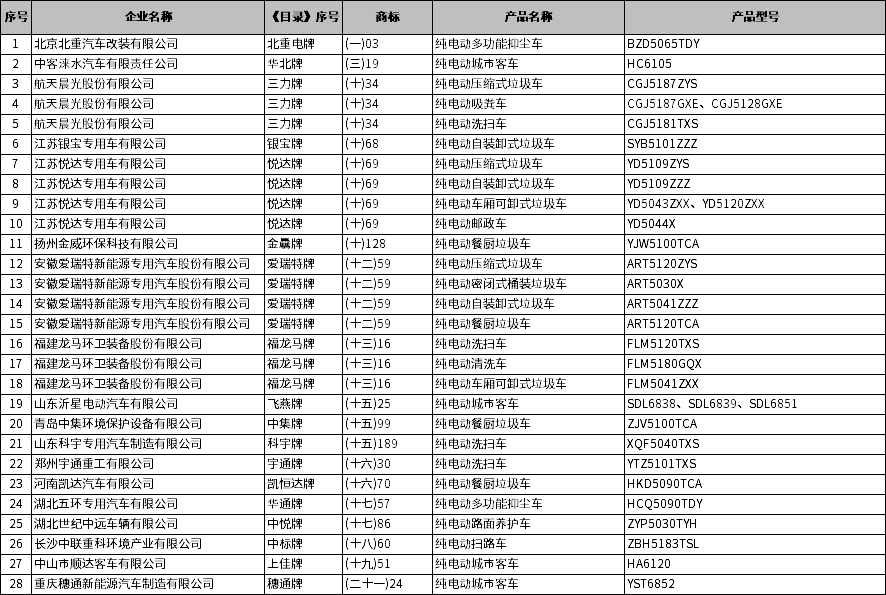 | 序号 | 企业名称 | 《目录》序号 | 商标 | 产品名称 | 产品型号 |
|---|---|---|---|---|---|
| 1 | 北京北重汽车改装有限公司 | 北重电牌 | (一)03 | 纯电动多功能抑尘车 | BZD5065TDY |
| 2 | 中客涞水汽车有限责任公司 | 华北牌 | (三)19 | 纯电动城市客车 | HC6105 |
| 3 | 航天晨光股份有限公司 | 三力牌 | (十)34 | 纯电动压缩式垃圾车 | CGJ5187ZYS |
| 4 | 航天晨光股份有限公司 | 三力牌 | (十)34 | 纯电动吸粪车 | CGJ5187GXE、CGJ5128GXE |
| 5 | 航天晨光股份有限公司 | 三力牌 | (十)34 | 纯电动洗扫车 | CGJ5181TXS |
| 6 | 江苏银宝专用车有限公司 | 银宝牌 | (十)68 | 纯电动自装卸式垃圾车 | SYB5101ZZZ |
| 7 | 江苏悦达专用车有限公司 | 悦达牌 | (十)69 | 纯电动压缩式垃圾车 | YD5109ZYS |
| 8 | 江苏悦达专用车有限公司 | 悦达牌 | (十)69 | 纯电动自装卸式垃圾车 | YD5109ZZZ |
| 9 | 江苏悦达专用车有限公司 | 悦达牌 | (十)69 | 纯电动车厢可卸式垃圾车 | YD5043ZXX、YD5120ZXX |
| 10 | 江苏悦达专用车有限公司 | 悦达牌 | (十)69 | 纯电动邮政车 | YD5044X |
| 11 | 扬州金威环保科技有限公司 | 金威牌 | (十)128 | 纯电动餐厨垃圾车 | YJW5100TCA |
| 12 | 安徽爱瑞特新能源专用汽车股份有限公司 | 爱瑞特牌 | (十二)59 | 纯电动压缩式垃圾车 | ART5120ZYS |
| 13 | 安徽爱瑞特新能源专用汽车股份有限公司 | 爱瑞特牌 | (十二)59 | 纯电动密闭式桶装垃圾车 | ART5030X |
| 14 | 安徽爱瑞特新能源专用汽车股份有限公司 | 爱瑞特牌 | (十二)59 | 纯电动自装卸式垃圾车 | ART5041ZZZ |
| 15 | 安徽爱瑞特新能源专用汽车股份有限公司 | 爱瑞特牌 | (十二)59 | 纯电动餐厨垃圾车 | ART5120TCA |
| 16 | 福建龙马环卫装备股份有限公司 | 福龙马牌 | (十三)16 | 纯电动洗扫车 | FLM5120TXS |
| 17 | 福建龙马环卫装备股份有限公司 | 福龙马牌 | (十三)16 | 纯电动清洗车 | FLM5180GQX |
| 18 | 福建龙马环卫装备股份有限公司 | 福龙马牌 | (十三)16 | 纯电动车厢可卸式垃圾车 | FLM5041ZXX |
| 19 | 山东沂星电动汽车有限公司 | 飞燕牌 | (十五)25 | 纯电动城市客车 | SDL6838、SDL6839、SDL6851 |
| 20 | 青岛中集环境保护设备有限公司 | 中集牌 | (十五)99 | 纯电动餐厨垃圾车 | ZJV5100TCA |
| 21 | 山东科宇专用汽车制造有限公司 | 科宇牌 | (十五)189 | 纯电动洗扫车 | XQF5040TXS |
| 22 | 郑州宇通重工有限公司 | 宇通牌 | (十六)30 | 纯电动洗扫车 | YTZ5101TXS |
| 23 | 河南凯达汽车有限公司 | 凯恒达牌 | (十六)70 | 纯电动餐厨垃圾车 | HKD5090TCA |
| 24 | 湖北五环专用汽车有限公司 | 华通牌 | (十七)57 | 纯电动多功能抑尘车 | HCQ5090TDY |
| 25 | 湖北世纪中远车辆有限公司 | 中悦牌 | (十七)86 | 纯电动路面养护车 | ZYP5030TYH |
| 26 | 长沙中联重科环境产业有限公司 | 中标牌 | (十八)60 | 纯电动扫路车 | ZBH5183TSL |
| 27 | 中山市顺达客车有限公司 | 上佳牌 | (十九)51 | 纯电动城市客车 | HA6120 |
| 28 | 重庆穗通新能源汽车制造有限公司 | 穗通牌 | (二十一)24 | 纯电动城市客车 | YST6852 |